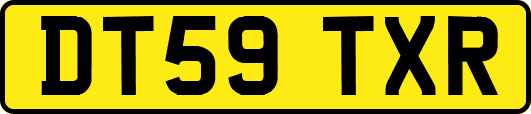 DT59 TXR